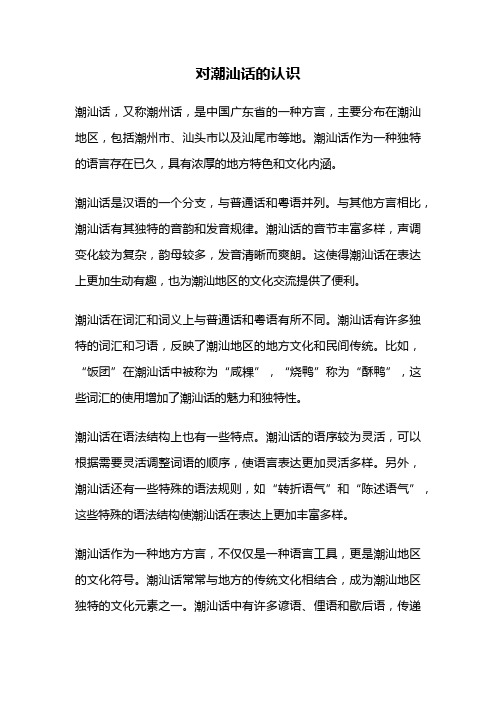 对潮汕话的认识

潮汕话，又称潮州话，是中国广东省的一种方言，主要分布在潮汕地区，包括潮州市、汕头市以及汕尾市等地。潮汕话作为一种独特的语言存在已久，具有浓厚的地方特色和文化内涵。

潮汕话是汉语的一个分支，与普通话和粤语并列。与其他方言相比，潮汕话有其独特的音韵和发音规律。潮汕话的音节丰富多样，声调变化较为复杂，韵母较多，发音清晰而爽朗。这使得潮汕话在表达上更加生动有趣，也为潮汕地区的文化交流提供了便利。

潮汕话在词汇和词义上与普通话和粤语有所不同。潮汕话有许多独特的词汇和习语，反映了潮汕地区的地方文化和民间传统。比如，“饭团”在潮汕话中被称为“咸粿”，“烧鸭”称为“酥鸭”，这些词汇的使用增加了潮汕话的魅力和独特性。

潮汕话在语法结构上也有一些特点。潮汕话的语序较为灵活，可以根据需要灵活调整词语的顺序，使语言表达更加灵活多样。另外，潮汕话还有一些特殊的语法规则，如“转折语气”和“陈述语气”，这些特殊的语法结构使潮汕话在表达上更加丰富多样。

潮汕话作为一种地方方言，不仅仅是一种语言工具，更是潮汕地区的文化符号。潮汕话常常与地方的传统文化相结合，成为潮汕地区独特的文化元素之一。潮汕话中有许多谚语、俚语和歇后语，传递